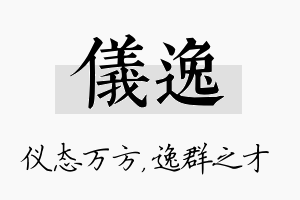 儀逸

仪态万方，逸群之才